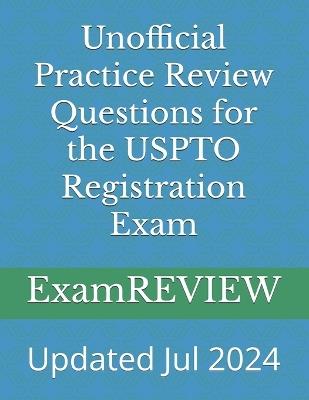 Unofficial Practice Review Questions for the USPTO Registration Exam

ExamREVIEW

Updated Jul 2024